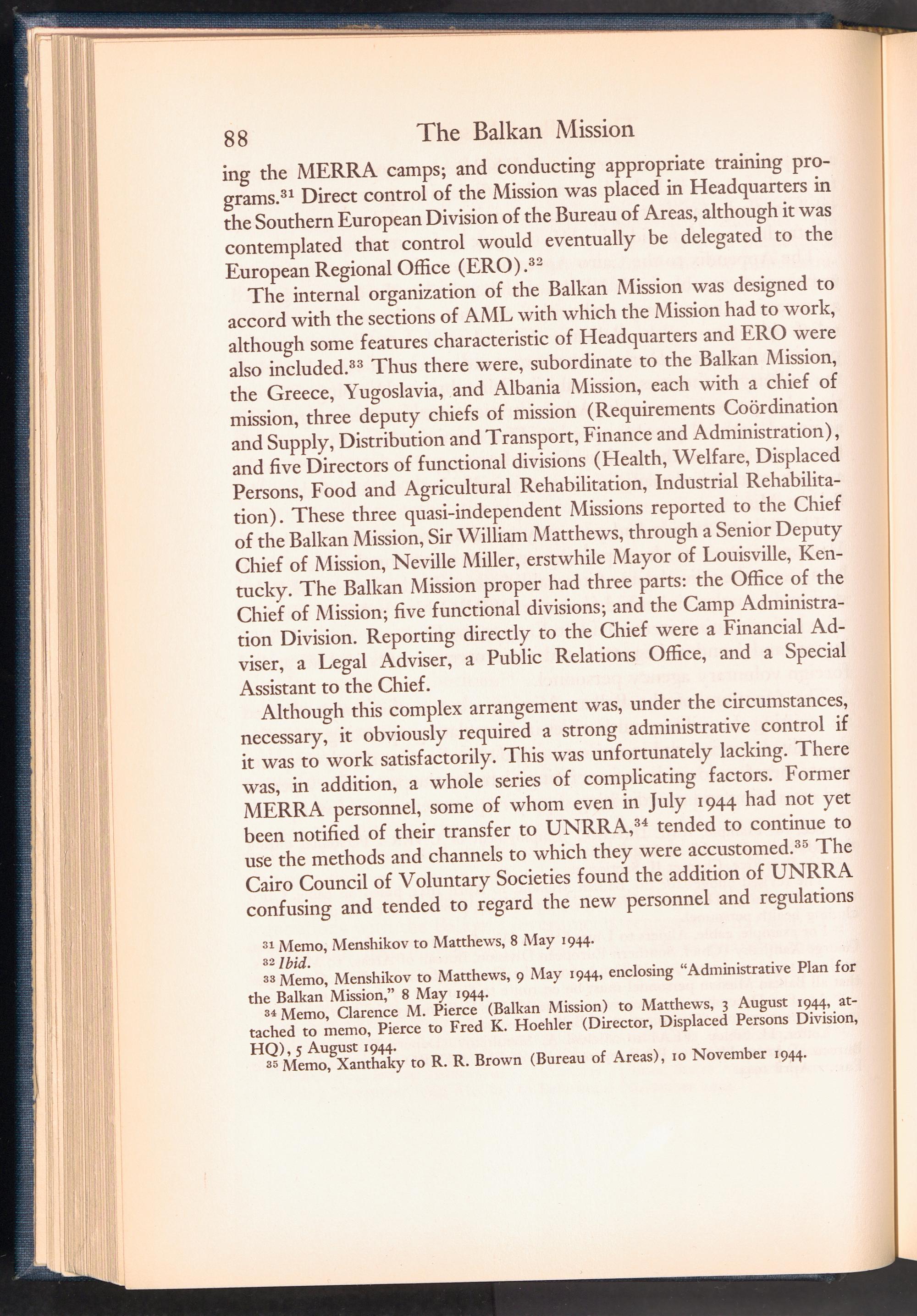 88 The Balkan Mission

ing the MERRA camps; and conducting appropriate training programs.$^{31}$ Direct control of the Mission was placed in Headquarters in the Southern European Division of the Bureau of Areas, although it was contemplated that control would eventually be delegated to the European Regional Office (ERO).$^{32}$

The internal organization of the Balkan Mission was designed to accord with the sections of AML with which the Mission had to work, although some features characteristic of Headquarters and ERO were also included.$^{33}$ Thus there were, subordinate to the Balkan Mission, the Greece, Yugoslavia, and Albania Mission, each with a chief of mission, three deputy chiefs of mission (Requirements Coördination and Supply, Distribution and Transport, Finance and Administration), and five Directors of functional divisions (Health, Welfare, Displaced Persons, Food and Agricultural Rehabilitation, Industrial Rehabilitation). These three quasi-independent Missions reported to the Chief of the Balkan Mission, Sir William Matthews, through a Senior Deputy Chief of Mission, Neville Miller, erstwhile Mayor of Louisville, Kentucky. The Balkan Mission proper had three parts: the Office of the Chief of Mission; five functional divisions; and the Camp Administration Division. Reporting directly to the Chief were a Financial Adviser, a Legal Adviser, a Public Relations Office, and a Special Assistant to the Chief.

Although this complex arrangement was, under the circumstances, necessary, it obviously required a strong administrative control if it was to work satisfactorily. This was unfortunately lacking. There was, in addition, a whole series of complicating factors. Former MERRA personnel, some of whom even in July 1944 had not yet been notified of their transfer to UNRRA,$^{34}$ tended to continue to use the methods and channels to which they were accustomed.$^{35}$ The Cairo Council of Voluntary Societies found the addition of UNRRA confusing and tended to regard the new personnel and regulations

$^{31}$ Memo, Menshikov to Matthews, 8 May 1944.
$^{32}$ Ibid.
$^{33}$ Memo, Menshikov to Matthews, 9 May 1944, enclosing "Administrative Plan for the Balkan Mission," 8 May 1944.
$^{34}$ Memo, Clarence M. Pierce (Balkan Mission) to Matthews, 3 August 1944, attached to memo, Pierce to Fred K. Hoehler (Director, Displaced Persons Division, HQ), 5 August 1944.
$^{35}$ Memo, Xanthaky to R. R. Brown (Bureau of Areas), 10 November 1944.